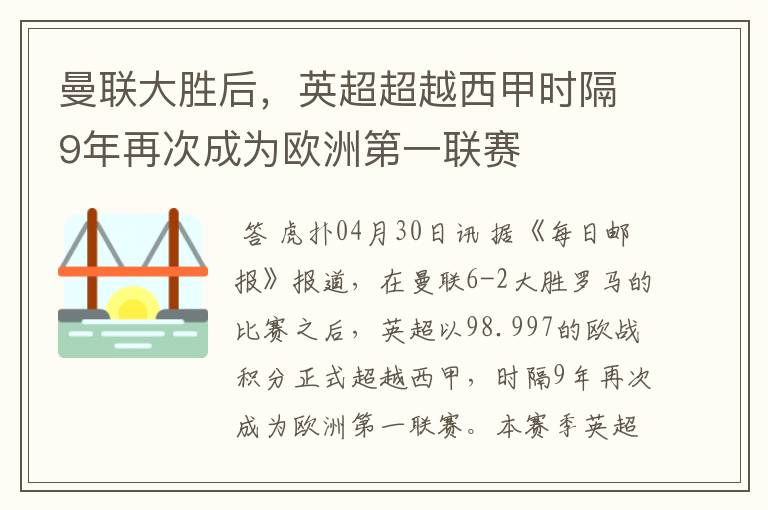 曼联大胜后，英超超越西甲时隔9年再次成为欧洲第一联赛

答 虎扑04月30日讯 据《每日邮报》报道，在曼联6-2大胜罗马的比赛之后，英超以98.997的欧战积分正式超越西甲，时隔9年再次成为欧洲第一联赛。本赛季英超